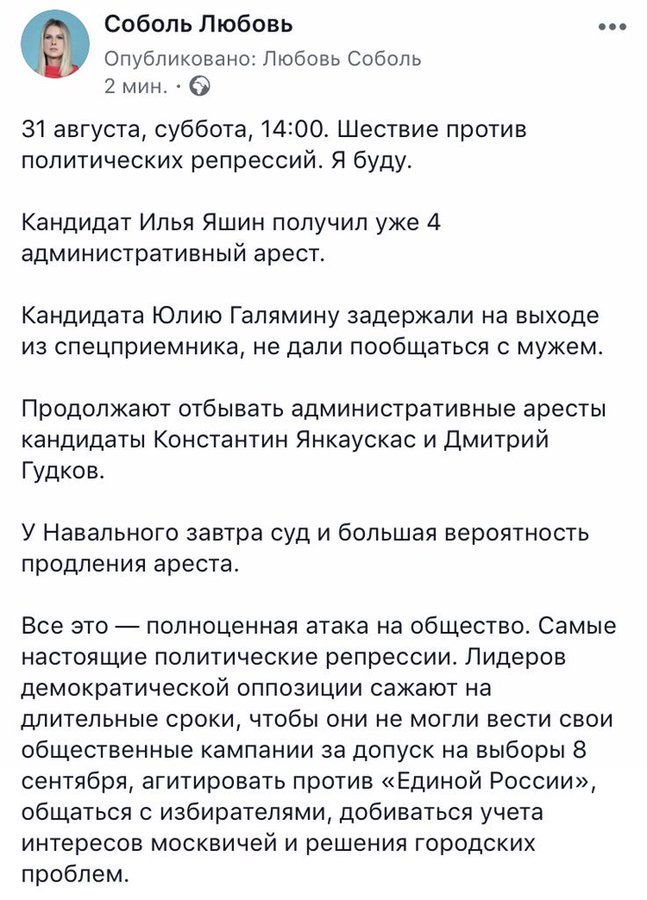 Соболь Любовь
Опубликовано: Любовь Соболь
2 мин. ·

31 августа, суббота, 14:00. Шествие против политических репрессий. Я буду.

Кандидат Илья Яшин получил уже 4 административный арест.

Кандидата Юлию Галямину задержали на выходе из спецприемника, не дали пообщаться с мужем.

Продолжают отбывать административные аресты кандидаты Константин Янкаускас и Дмитрий Гудков.

У Навального завтра суд и большая вероятность продления ареста.

Все это — полноценная атака на общество. Самые настоящие политические репрессии. Лидеров демократической оппозиции сажают на длительные сроки, чтобы они не могли вести свои общественные кампании за допуск на выборы 8 сентября, агитировать против «Единой России», общаться с избирателями, добиваться учета интересов москвичей и решения городских проблем.